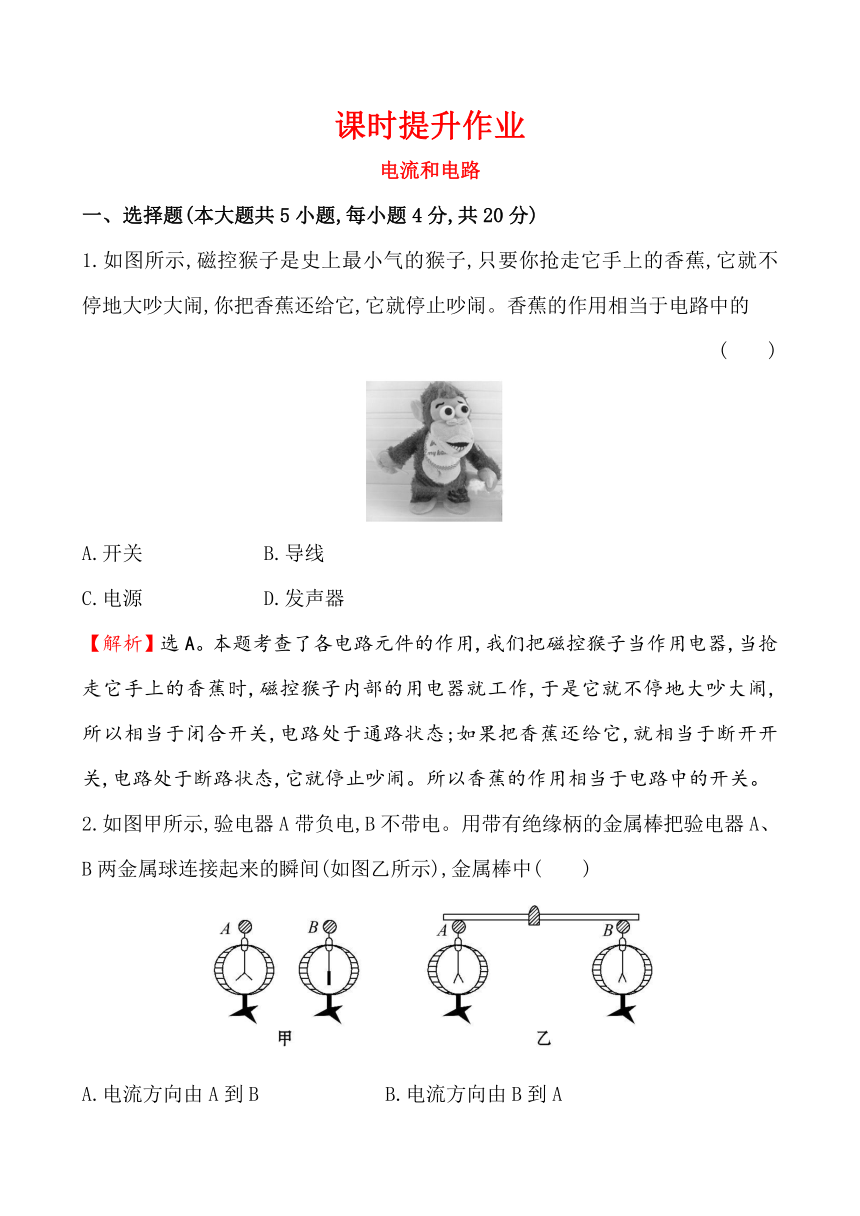 课时提升作业

电流和电路

一、选择题(本大题共5小题,每小题4分,共20分)

1.如图所示,磁控猴子是史上最小气的猴子,只要你抢走它手上的香蕉,它就不停地大吵大闹,你把香蕉还给它,它就停止吵闹。香蕉的作用相当于电路中的 (　　)

A.开关　　B.导线

C.电源　　D.发声器

【解析】选A。本题考查了各电路元件的作用,我们把磁控猴子当作用电器,当抢走它手上的香蕉时,磁控猴子内部的用电器就工作,于是它就不停地大吵大闹,所以相当于闭合开关,电路处于通路状态;如果把香蕉还给它,就相当于断开开关,电路处于断路状态,它就停止吵闹。所以香蕉的作用相当于电路中的开关。

2.如图甲所示,验电器A带负电,B不带电。用带有绝缘柄的金属棒把验电器A、B两金属球连接起来的瞬间(如图乙所示),金属棒中(　　)

A　B　甲　A　B　乙

A.电流方向由A到B　　B.电流方向由B到A